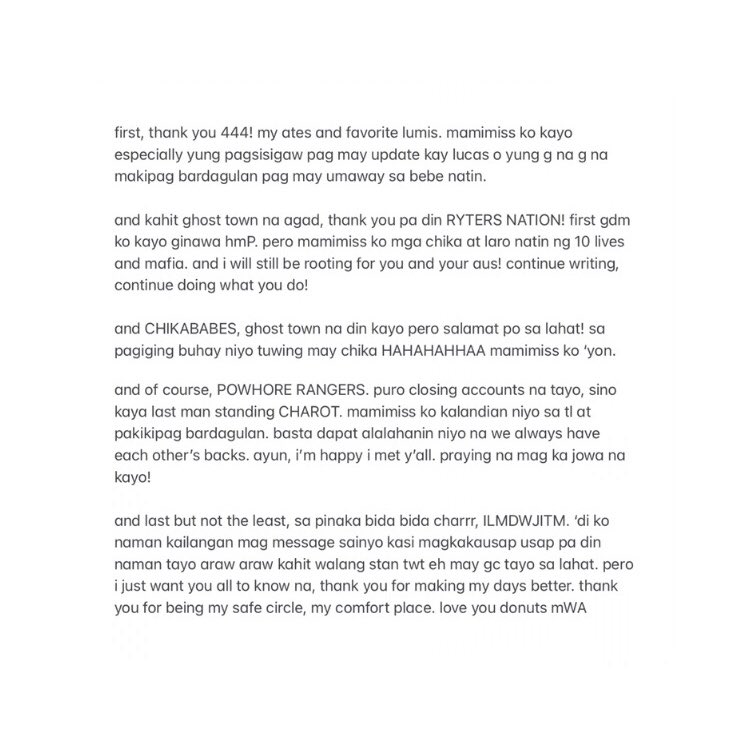 first, thank you 444! my ates and favorite lumis. mamimiss ko kayo especially yung pagsisigaw pag may update kay lucas o yung g na g na makipag bardagulan pag may umaway sa bebe natin.

and kahit ghost town na agad, thank you pa din RYTERS NATION! first gdm ko kayo ginawa hmP. pero mamimiss ko mga chika at laro natin ng 10 lives and mafia. and i will still be rooting for you and your aus! continue writing, continue doing what you do!

and CHIKABABES, ghost town na din kayo pero salamat po sa lahat! sa pagiging buhay niyo tuwing may chika HAHAHAHHAA mamimiss ko 'yon.

and of course, POWHORE RANGERS. puro closing accounts na tayo, sino kaya last man standing CHAROT. mamimiss ko kalandian niyo sa tl at pakikipag bardagulan. basta dapat alalahanin niyo na we always have each other's backs. ayun, i'm happy i met y'all. praying na mag ka jowa na kayo!

and last but not the least, sa pinaka bida bida charrr, ILMDWJITM. 'di ko naman kailangan mag message sainyo kasi magkakausap usap pa din naman tayo araw araw kahit walang stan twt eh may gc tayo sa lahat. pero i just want you all to know na, thank you for making my days better. thank you for being my safe circle, my comfort place. love you donuts mWA